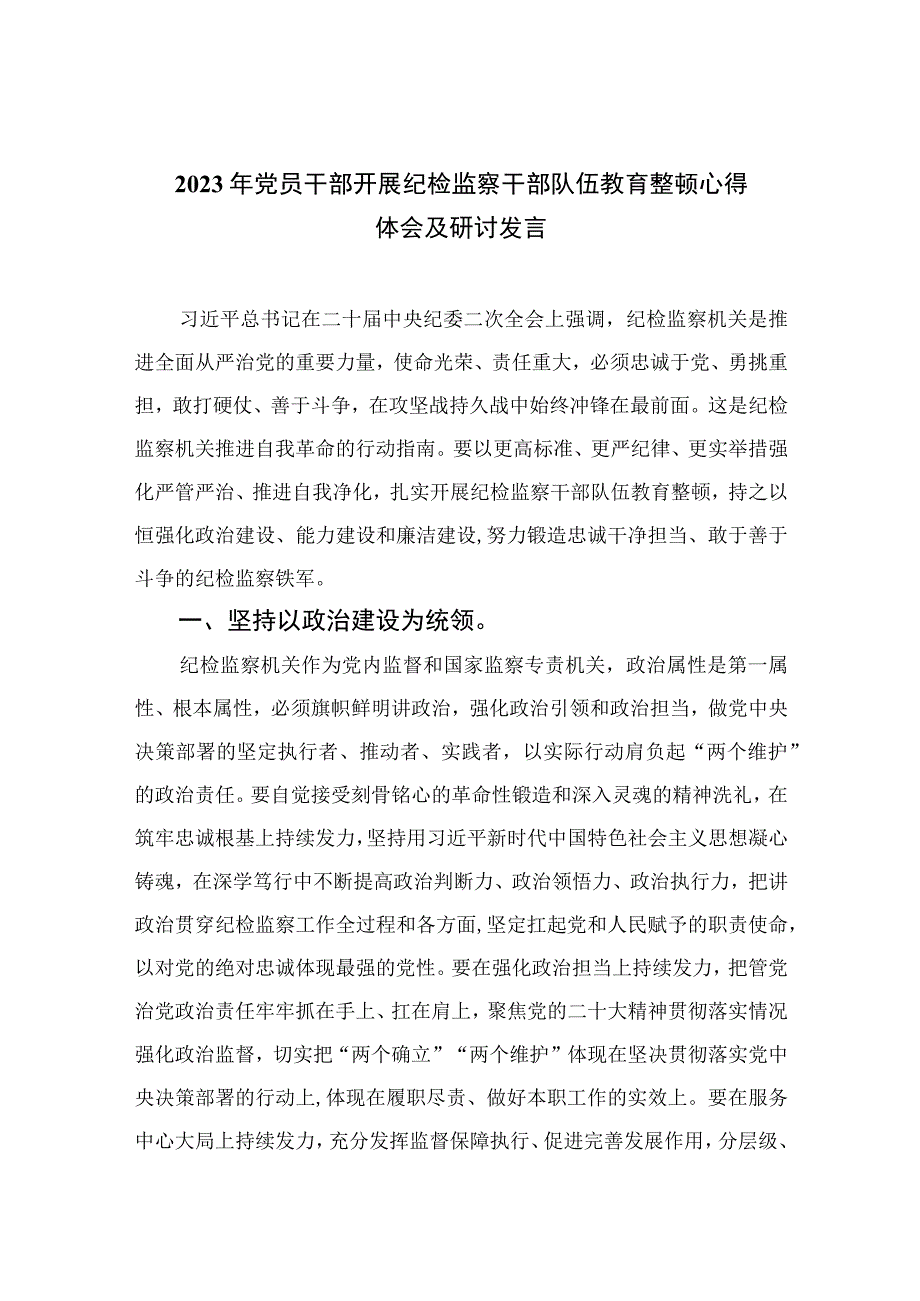 2023年党员干部开展纪检监察干部队伍教育整顿心得体会及研讨发言

习近平总书记在二十届中央纪委二次全会上强调，纪检监察机关是推进全面从严治党的重要力量，使命光荣、责任重大，必须忠诚于党、勇挑重担，敢打硬仗、善于斗争，在攻坚战持久战中始终冲锋在最前面。这是纪检监察机关推进自我革命的行动指南。要以更高标准、更严纪律、更实举措强化严管严治、推进自我净化，扎实开展纪检监察干部队伍教育整顿，持之以恒强化政治建设、能力建设和廉洁建设，努力锻造忠诚干净担当、敢于善于斗争的纪检监察铁军。

一、坚持以政治建设为统领。

纪检监察机关作为党内监督和国家监察专责机关，政治属性是第一属性、根本属性，必须旗帜鲜明讲政治，强化政治引领和政治担当，做党中央决策部署的坚定执行者、推动者、实践者，以实际行动肩负起“两个维护”的政治责任。要自觉接受刻骨铭心的革命性锻造和深入灵魂的精神洗礼，在筑牢忠诚根基上持续发力，坚持用习近平新时代中国特色社会主义思想凝心铸魂，在深学笃行中不断提高政治判断力、政治领悟力、政治执行力，把讲政治贯穿纪检监察工作全过程和各方面，坚定扛起党和人民赋予的职责使命，以对党的绝对忠诚体现最强的党性。要在强化政治担当上持续发力，把管党治党政治责任牢牢抓在手上、扛在肩上，聚焦党的二十大精神贯彻落实情况强化政治监督，切实把“两个确立”“两个维护”体现在坚决贯彻落实党中央决策部署的行动上，体现在履职尽责、做好本职工作的实效上。要在服务中心大局上持续发力，充分发挥监督保障执行、促进完善发展作用，分层级、